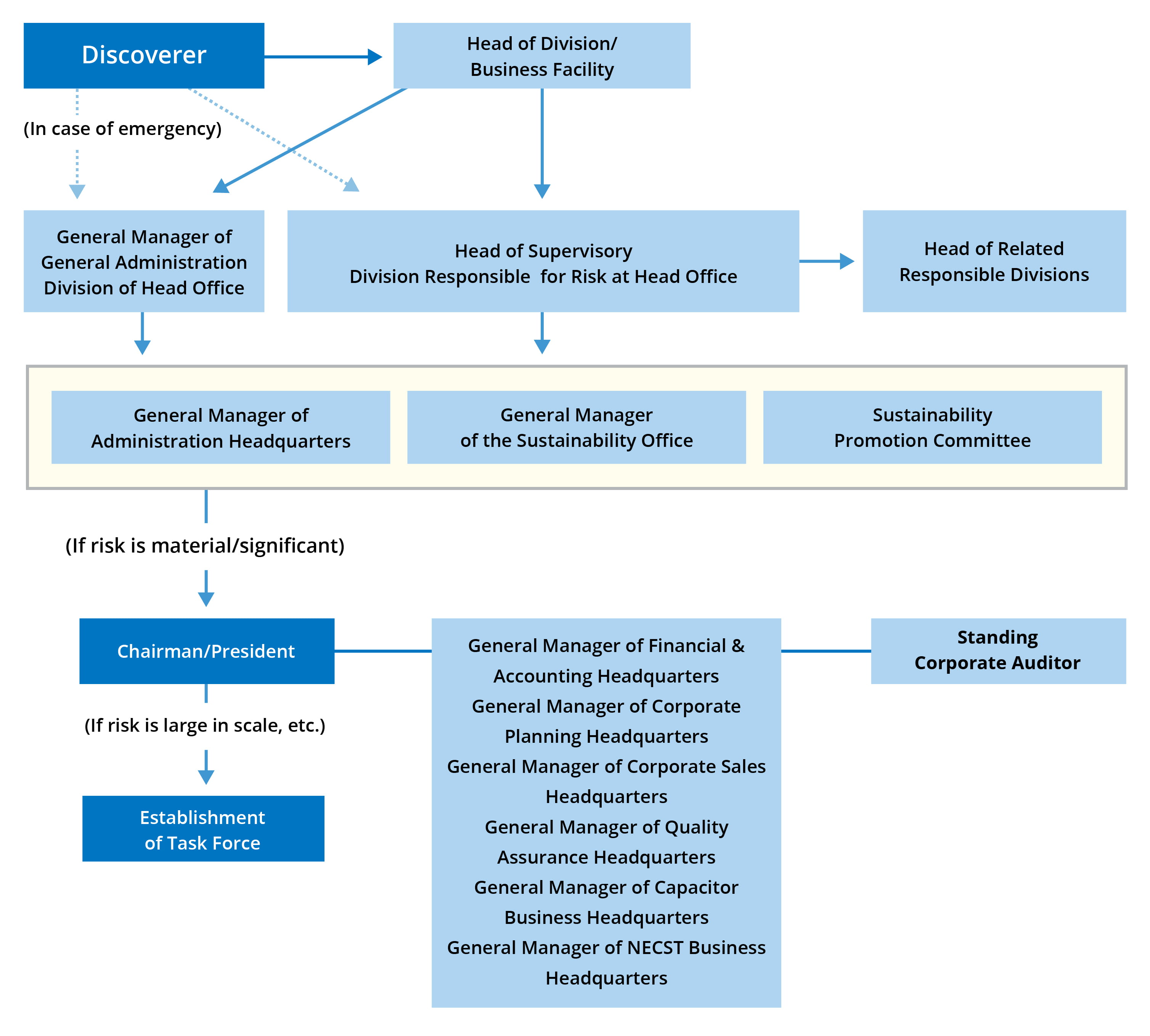 Discoverer

Head of Division/ Business Facility

(In case of emergency)

General Manager of General Administration Division of Head Office

Head of Supervisory Division Responsible for Risk at Head Office

Head of Related Responsible Divisions

General Manager of Administration Headquarters

General Manager of the Sustainability Office

Sustainability Promotion Committee

(If risk is material/significant)

Chairman/President

General Manager of Financial & Accounting Headquarters
General Manager of Corporate Planning Headquarters
General Manager of Corporate Sales Headquarters
General Manager of Quality Assurance Headquarters
General Manager of Capacitor Business Headquarters
General Manager of NECST Business Headquarters

Standing Corporate Auditor

(If risk is large in scale, etc.)

Establishment of Task Force